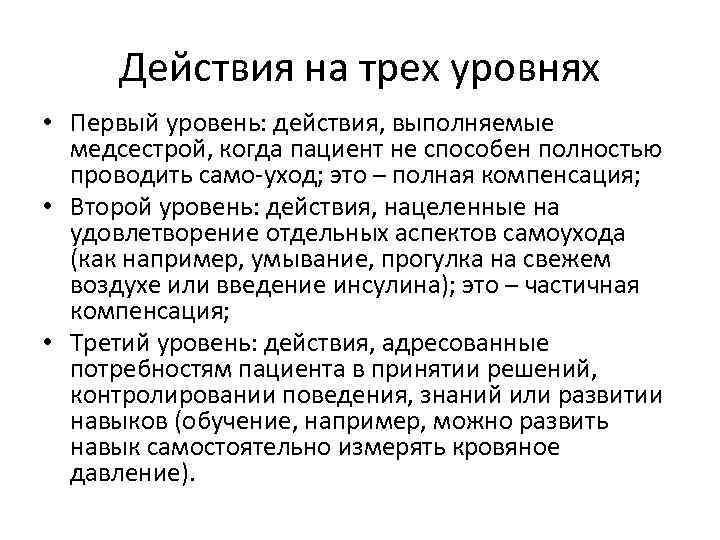 Действия на трех уровнях

• Первый уровень: действия, выполняемые медсестрой, когда пациент не способен полностью проводить само-уход; это – полная компенсация;

• Второй уровень: действия, нацеленные на удовлетворение отдельных аспектов самоухода (как например, умывание, прогулка на свежем воздухе или введение инсулина); это – частичная компенсация;

• Третий уровень: действия, адресованные потребностям пациента в принятии решений, контролировании поведения, знаний или развитии навыков (обучение, например, можно развить навык самостоятельно измерять кровяное давление).